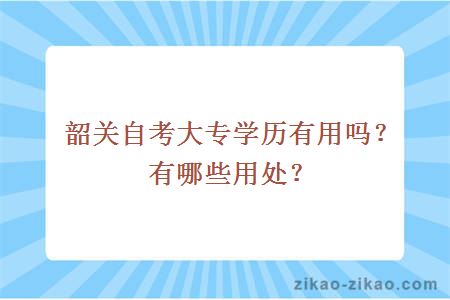 韶关自考大专学历有用吗？有哪些用处？

zikao-zikao.com